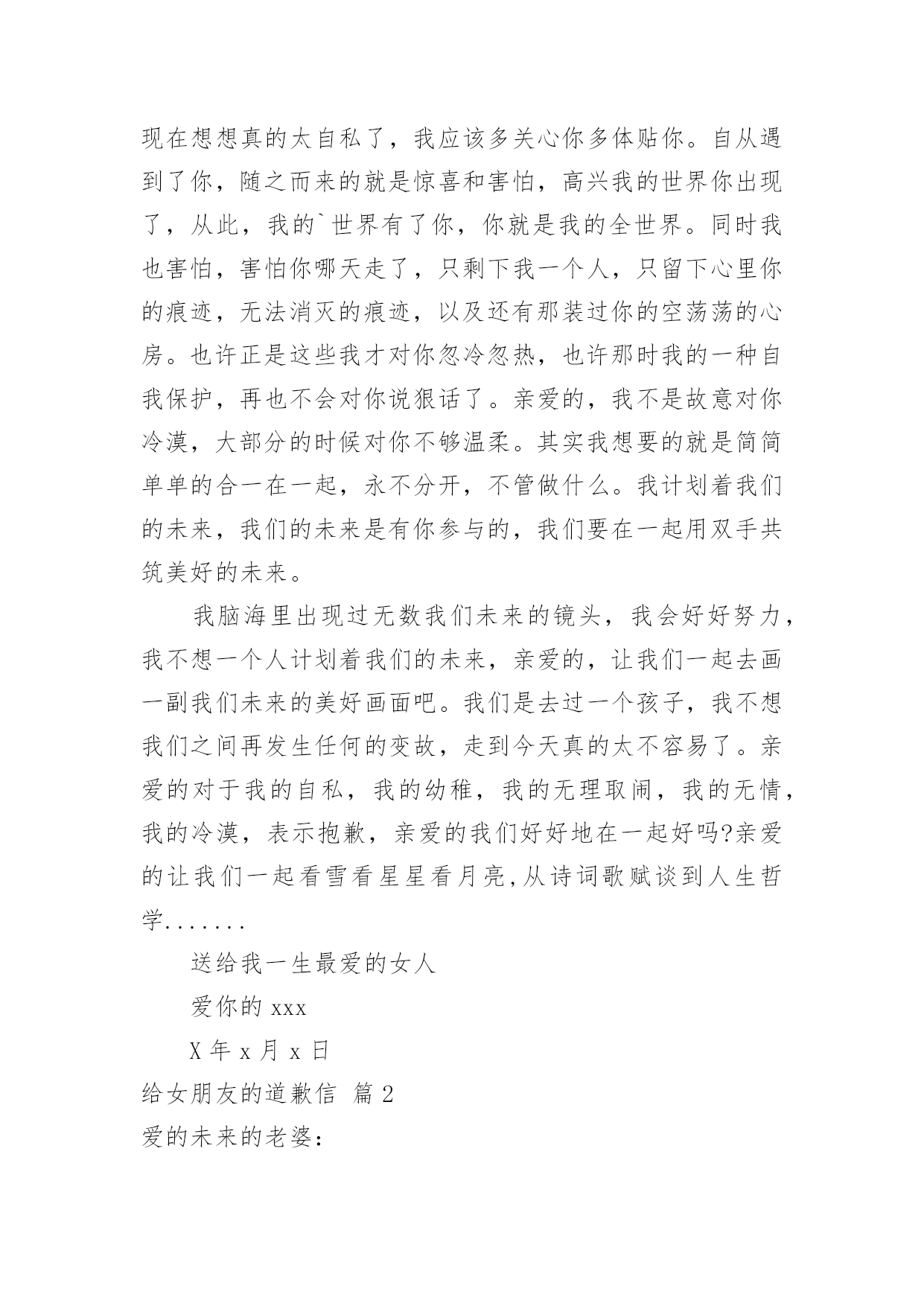 现在想想真的太自私了，我应该多关心你多体贴你。自从遇到了你，随之而来的就是惊喜和害怕，高兴我的世界你出现了，从此，我的`世界有了你，你就是我的全世界。同时我也害怕，害怕你哪天走了，只剩下我一个人，只留下心里你的痕迹，无法消灭的痕迹，以及还有那装过你的空荡荡的心房。也许正是这些我才对你忽冷忽热，也许那时我的一种自我保护，再也不会对你说狠话了。亲爱的，我不是故意对你冷漠，大部分的时候对你不够温柔。其实我想要的就是简简单单的合一在一起，永不分开，不管做什么。我计划着我们的未来，我们的未来是有你参与的，我们要在一起用双手共筑美好的未来。

我脑海里出现过无数我们未来的镜头，我会好好努力，我不想一个人计划着我们的未来，亲爱的，让我们一起去画一副我们未来的美好画面吧。我们是去过一个孩子，我不想我们之间再发生任何的变故，走到今天真的太不容易了。亲爱的对于我的自私，我的幼稚，我的无理取闹，我的无情，我的冷漠，表示抱歉，亲爱的我们好好地在一起好吗?亲爱的让我们一起看雪看星星看月亮,从诗词歌赋谈到人生哲学.......

送给我一生最爱的女人

爱你的 xxx

X 年 x 月 x 日

给女朋友的道歉信 篇 2

爱的未来的老婆: